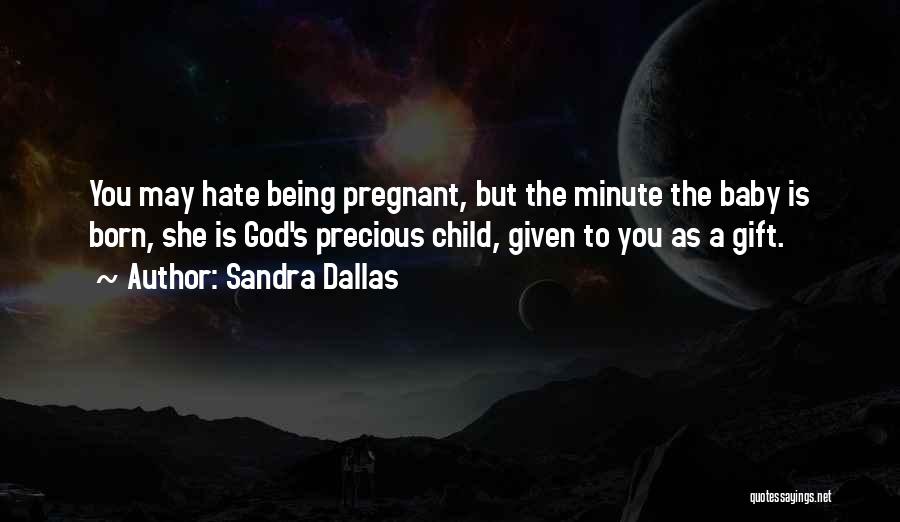 You may hate being pregnant, but the minute the baby is born, she is God's precious child, given to you as a gift.
~ Author: Sandra Dallas

quotessayings.net